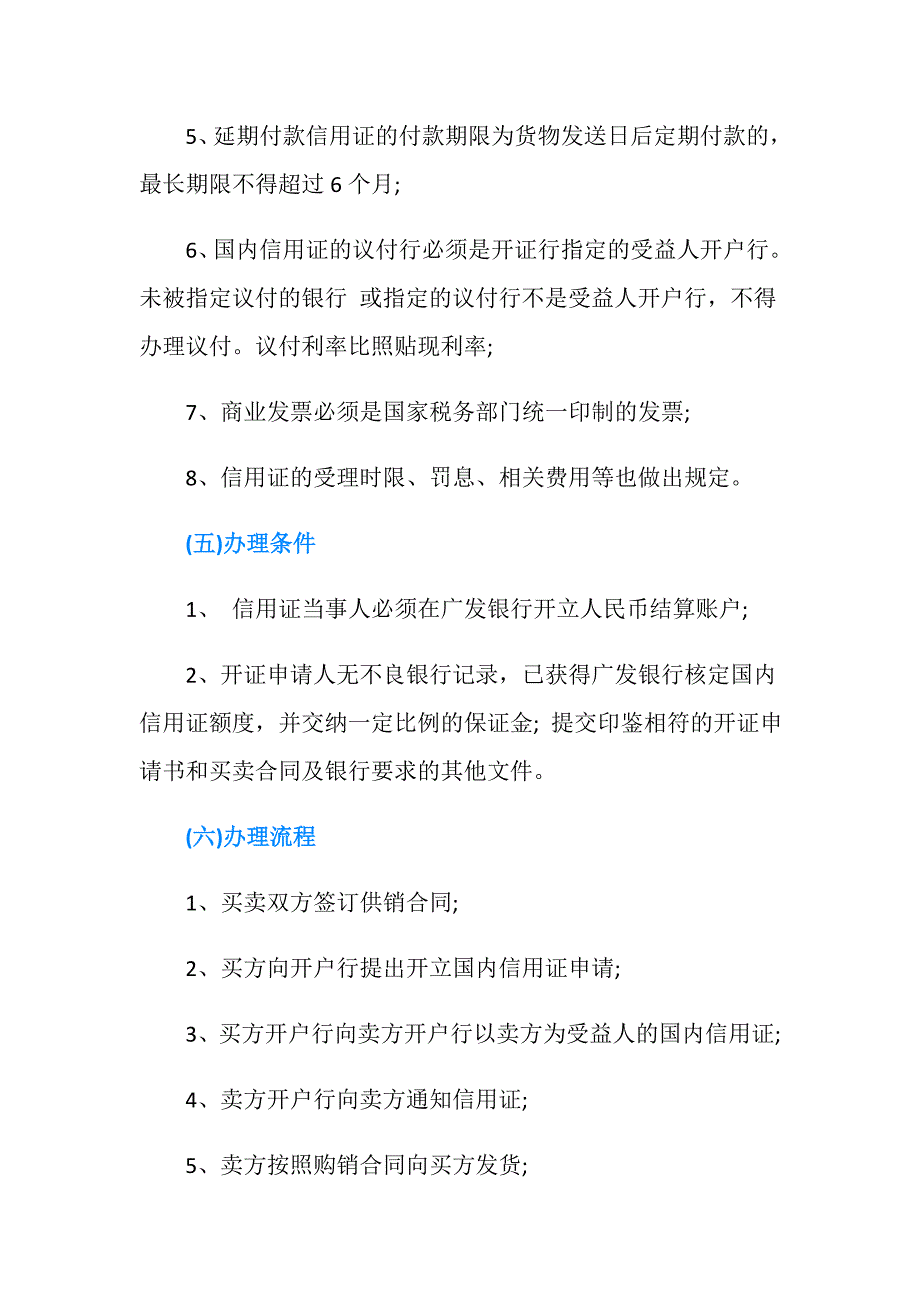 5、延期付款信用证的付款期限为货物发送日后定期付款的，最长期限不得超过 6 个月;

6、国内信用证的议付行必须是开证行指定的受益人开户行。未被指定议付的银行 或指定的议付行不是受益人开户行，不得办理议付。议付利率比照贴现利率;

7、商业发票必须是国家税务部门统一印制的发票;

8、信用证的受理时限、罚息、相关费用等也做出规定。

(五)办理条件

1、 信用证当事人必须在广发银行开立人民币结算账户;

2、开证申请人无不良银行记录，已获得广发银行核定国内信用证额度，并交纳一定比例的保证金; 提交印鉴相符的开证申请书和买卖合同及银行要求的其他文件。

(六)办理流程

1、买卖双方签订供销合同;

2、买方向开户行提出开立国内信用证申请;

3、买方开户行向卖方开户行以卖方为受益人的国内信用证;

4、卖方开户行向卖方通知信用证;

5、卖方按照购销合同向买方发货;